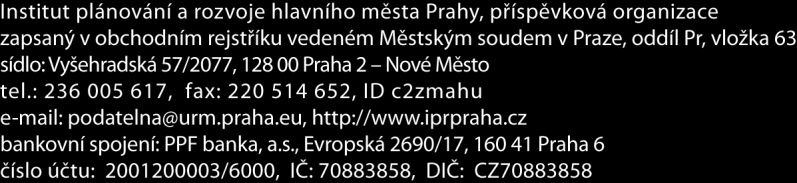 Institut plánování a rozvoje hlavního města Prahy, příspěvková organizace
zapsaný v obchodním rejstříku vedeném Městským soudem v Praze, oddíl Pr, vložka 63
sídlo: Vyšehradská 57/2077, 128 00 Praha 2 – Nové Město
tel.: 236 005 617, fax: 220 514 652, ID c2zmahu
e-mail: podatelna@urm.praha.eu, http://www.iprpraha.cz
bankovní spojení: PPF banka, a.s., Evropská 2690/17, 160 41 Praha 6
číslo účtu: 2001200003/6000, IČ: 70883858, DIČ: CZ70883858